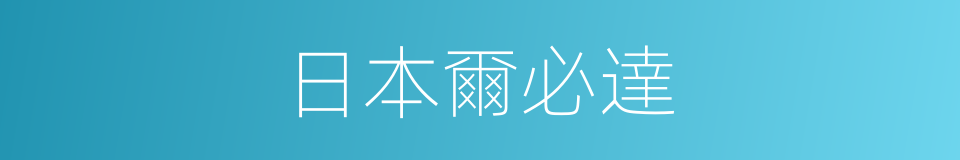 日本爾必達